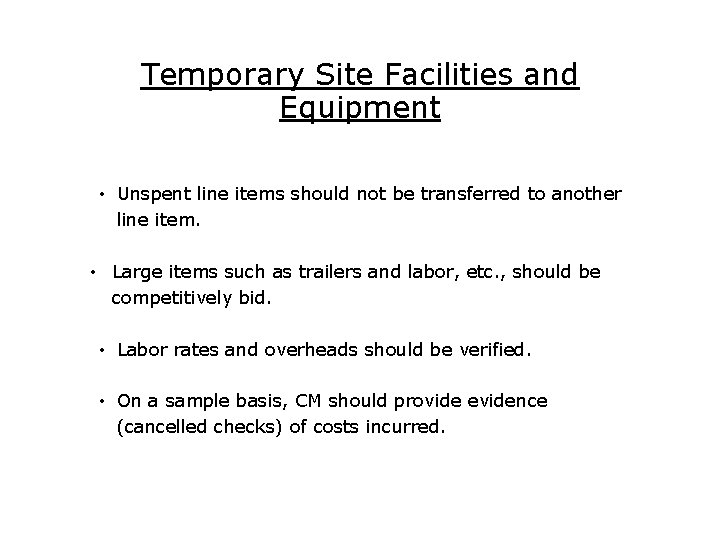 Temporary Site Facilities and Equipment

• Unspent line items should not be transferred to another line item.

• Large items such as trailers and labor, etc., should be competitively bid.

• Labor rates and overheads should be verified.

• On a sample basis, CM should provide evidence (cancelled checks) of costs incurred.